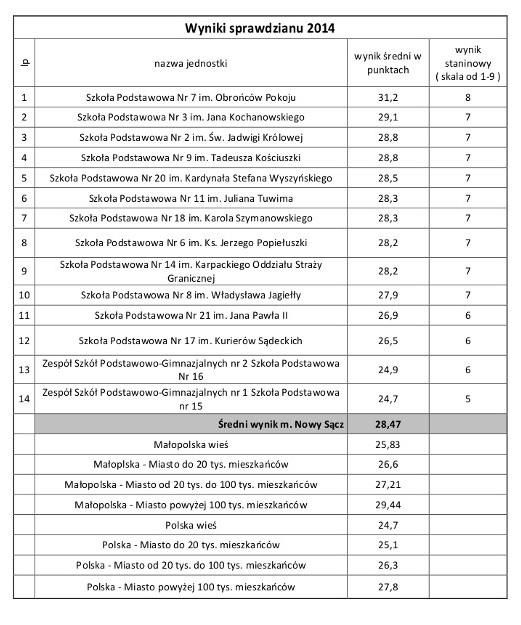 Wyniki sprawdzianu 2014

| lp | nazwa jednostki | wynik średni w punktach | wynik staninowy ( skala od 1-9 ) |
|---|---|---|---|
| 1 | Szkoła Podstawowa Nr 7 im. Obrońców Pokoju | 31,2 | 8 |
| 2 | Szkoła Podstawowa Nr 3 im. Jana Kochanowskiego | 29,1 | 7 |
| 3 | Szkoła Podstawowa Nr 2 im. Św. Jadwigi Królowej | 28,8 | 7 |
| 4 | Szkoła Podstawowa Nr 9 im. Tadeusza Kościuszki | 28,8 | 7 |
| 5 | Szkoła Podstawowa Nr 20 im. Kardynała Stefana Wyszyńskiego | 28,5 | 7 |
| 6 | Szkoła Podstawowa Nr 11 im. Juliana Tuwima | 28,3 | 7 |
| 7 | Szkoła Podstawowa Nr 18 im. Karola Szymanowskiego | 28,3 | 7 |
| 8 | Szkoła Podstawowa Nr 6 im. Ks. Jerzego Popiełuszki | 28,2 | 7 |
| 9 | Szkoła Podstawowa Nr 14 im. Karpackiego Oddziału Straży Granicznej | 28,2 | 7 |
| 10 | Szkoła Podstawowa Nr 8 im. Władysława Jagiełły | 27,9 | 7 |
| 11 | Szkoła Podstawowa Nr 21 im. Jana Pawła II | 26,9 | 6 |
| 12 | Szkoła Podstawowa Nr 17 im. Kurierów Sądeckich | 26,5 | 6 |
| 13 | Zespół Szkół Podstawowo-Gimnazjalnych nr 2 Szkoła Podstawowa Nr 16 | 24,9 | 6 |
| 14 | Zespół Szkół Podstawowo-Gimnazjalnych nr 1 Szkoła Podstawowa nr 15 | 24,7 | 5 |
| | Średni wynik m. Nowy Sącz | 28,47 | |
| | Małopolska wieś | 25,83 | |
| | Małoplska - Miasto do 20 tys. mieszkańców | 26,6 | |
| | Małopolska - Miasto od 20 tys. do 100 tys. mieszkańców | 27,21 | |
| | Małopolska - Miasto powyżej 100 tys. mieszkańców | 29,44 | |
| | Polska wieś | 24,7 | |
| | Polska - Miasto do 20 tys. mieszkańców | 25,1 | |
| | Polska - Miasto od 20 tys. do 100 tys. mieszkańców | 26,3 | |
| | Polska - Miasto powyżej 100 tys. mieszkańców | 27,8 | |